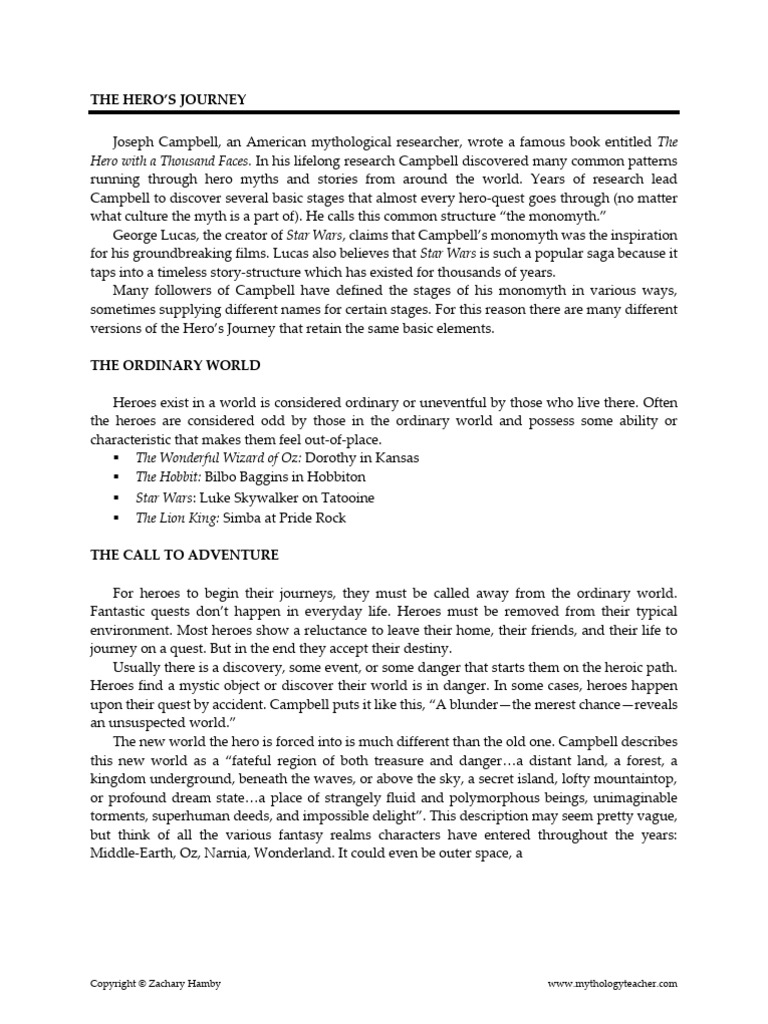 THE HERO'S JOURNEY

Joseph Campbell, an American mythological researcher, wrote a famous book entitled The Hero with a Thousand Faces. In his lifelong research Campbell discovered many common patterns running through hero myths and stories from around the world. Years of research lead Campbell to discover several basic stages that almost every hero-quest goes through (no matter what culture the myth is a part of). He calls this common structure "the monomyth."

George Lucas, the creator of Star Wars, claims that Campbell's monomyth was the inspiration for his groundbreaking films. Lucas also believes that Star Wars is such a popular saga because it taps into a timeless story-structure which has existed for thousands of years.

Many followers of Campbell have defined the stages of his monomyth in various ways, sometimes supplying different names for certain stages. For this reason there are many different versions of the Hero's Journey that retain the same basic elements.

THE ORDINARY WORLD

Heroes exist in a world is considered ordinary or uneventful by those who live there. Often the heroes are considered odd by those in the ordinary world and possess some ability or characteristic that makes them feel out-of-place.

▪ The Wonderful Wizard of Oz: Dorothy in Kansas
▪ The Hobbit: Bilbo Baggins in Hobbiton
▪ Star Wars: Luke Skywalker on Tatooine
▪ The Lion King: Simba at Pride Rock

THE CALL TO ADVENTURE

For heroes to begin their journeys, they must be called away from the ordinary world. Fantastic quests don't happen in everyday life. Heroes must be removed from their typical environment. Most heroes show a reluctance to leave their home, their friends, and their life to journey on a quest. But in the end they accept their destiny.

Usually there is a discovery, some event, or some danger that starts them on the heroic path. Heroes find a mystic object or discover their world is in danger. In some cases, heroes happen upon their quest by accident. Campbell puts it like this, "A blunder—the merest chance—reveals an unsuspected world."

The new world the hero is forced into is much different than the old one. Campbell describes this new world as a "fateful region of both treasure and danger…a distant land, a forest, a kingdom underground, beneath the waves, or above the sky, a secret island, lofty mountaintop, or profound dream state…a place of strangely fluid and polymorphous beings, unimaginable torments, superhuman deeds, and impossible delight". This description may seem pretty vague, but think of all the various fantasy realms characters have entered throughout the years: Middle-Earth, Oz, Narnia, Wonderland. It could even be outer space, a

Copyright © Zachary Hamby www.mythologyteacher.com